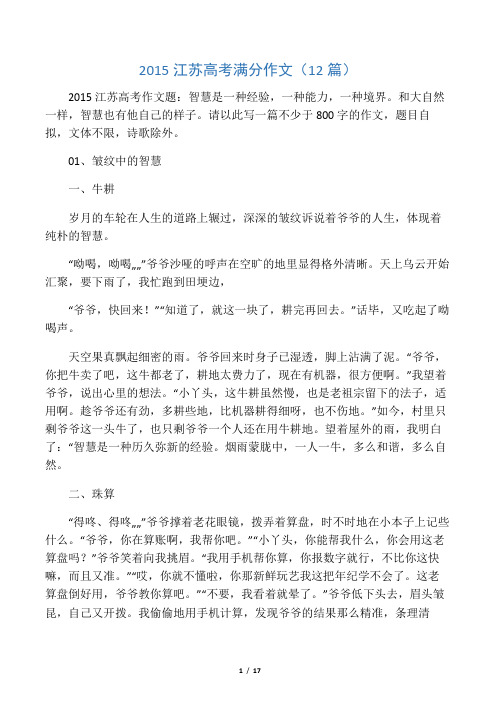 2015 江苏高考满分作文（12 篇）

2015 江苏高考作文题：智慧是一种经验，一种能力，一种境界。和大自然一样，智慧也有他自己的样子。请以此写一篇不少于 800 字的作文，题目自拟，文体不限，诗歌除外。

01、皱纹中的智慧

一、牛耕

岁月的车轮在人生的道路上辗过，深深的皱纹诉说着爷爷的人生，体现着纯朴的智慧。

“呦喝，呦喝„„”爷爷沙哑的呼声在空旷的地里显得格外清晰。天上乌云开始汇聚，要下雨了，我忙跑到田埂边，

“爷爷，快回来！”“知道了，就这一块了，耕完再回去。”话毕，又吆起了呦喝声。

天空果真飘起细密的雨。爷爷回来时身子已湿透，脚上沾满了泥。“爷爷，你把牛卖了吧，这牛都老了，耕地太费力了，现在有机器，很方便啊。”我望着爷爷，说出心里的想法。“小丫头，这牛耕虽然慢，也是老祖宗留下的法子，适用啊。趁爷爷还有劲，多耕些地，比机器耕得细呀，也不伤地。”如今，村里只剩爷爷这一头牛了，也只剩爷爷一个人还在用牛耕地。望着屋外的雨，我明白了：“智慧是一种历久弥新的经验。烟雨蒙胧中，一人一牛，多么和谐，多么自然。

二、珠算

“得咚、得咚„„”爷爷撑着老花眼镜，拨弄着算盘，时不时地在小本子上记些什么。“爷爷，你在算账啊，我帮你吧。”“小丫头，你能帮我什么，你会用这老算盘吗？”爷爷笑着向我挑眉。“我用手机帮你算，你报数字就行，不比你这快嘛，而且又准。”“哎，你就不懂啦，你那新鲜玩艺我这把年纪学不会了。这老算盘倒好用，爷爷教你算吧。”“不要，我看着就晕了。”爷爷低下头去，眉头皱昆，自己又开拨。我偷偷地用手机计算，发现爷爷的结果那么精准，条理清

1 / 17